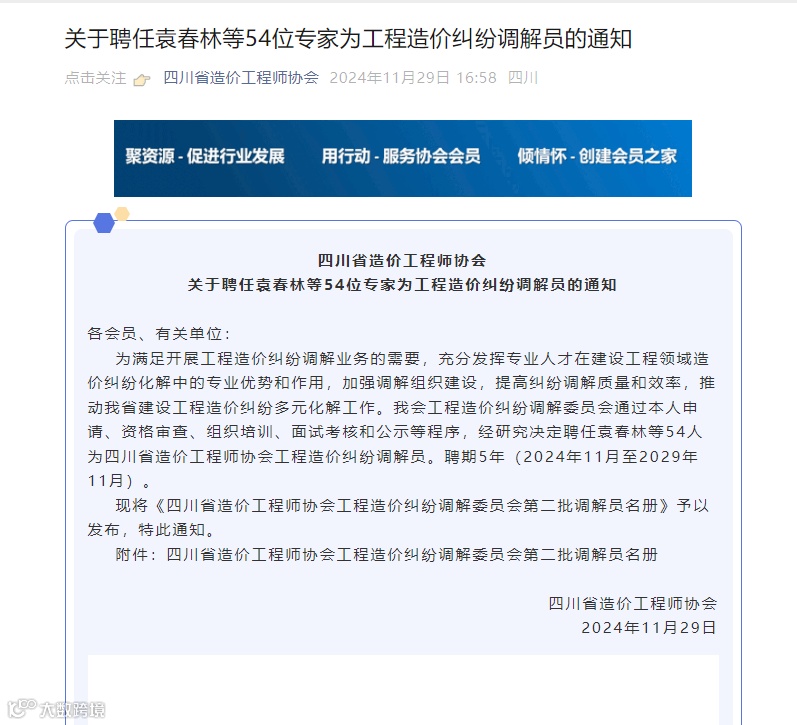 关于聘任袁春林等54位专家为工程造价纠纷调解员的通知

点击关注 四川省造价工程师协会 2024年11月29日 16:58 四川

聚资源 - 促进行业发展 用行动 - 服务协会会员 倾情怀 - 创建会员之家

四川省造价工程师协会
关于聘任袁春林等54位专家为工程造价纠纷调解员的通知

各会员、有关单位：

为满足开展工程造价纠纷调解业务的需要，充分发挥专业人才在建设工程领域造价纠纷化解中的专业优势和作用，加强调解组织建设，提高纠纷调解质量和效率，推动我省建设工程造价纠纷多元化解工作。我会工程造价纠纷调解委员会通过本人申请、资格审查、组织培训、面试考核和公示等程序，经研究决定聘任袁春林等54人为四川省造价工程师协会工程造价纠纷调解员。聘期5年（2024年11月至2029年11月）。

现将《四川省造价工程师协会工程造价纠纷调解委员会第二批调解员名册》予以发布，特此通知。

附件：四川省造价工程师协会工程造价纠纷调解委员会第二批调解员名册

四川省造价工程师协会
2024年11月29日

大数跨境